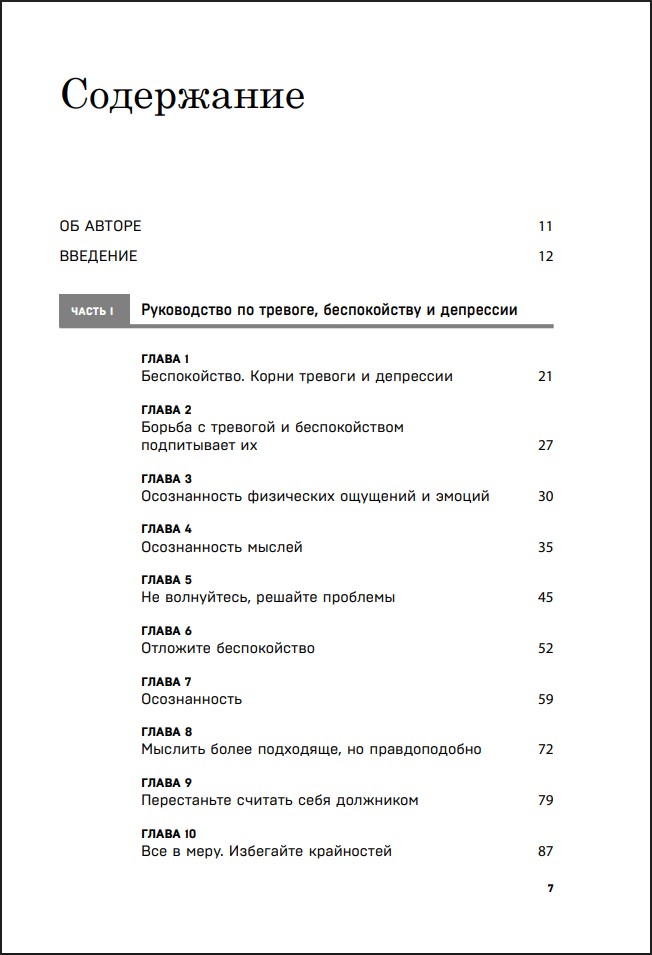 Содержание

ОБ АВТОРЕ 11

ВВЕДЕНИЕ 12

ЧАСТЬ I Руководство по тревоге, беспокойству и депрессии

ГЛАВА 1
Беспокойство. Корни тревоги и депрессии 21

ГЛАВА 2
Борьба с тревогой и беспокойством подпитывает их 27

ГЛАВА 3
Осознанность физических ощущений и эмоций 30

ГЛАВА 4
Осознанность мыслей 35

ГЛАВА 5
Не волнуйтесь, решайте проблемы 45

ГЛАВА 6
Отложите беспокойство 52

ГЛАВА 7
Осознанность 59

ГЛАВА 8
Мыслить более подходяще, но правдоподобно 72

ГЛАВА 9
Перестаньте считать себя должником 79

ГЛАВА 10
Все в меру. Избегайте крайностей 87

7